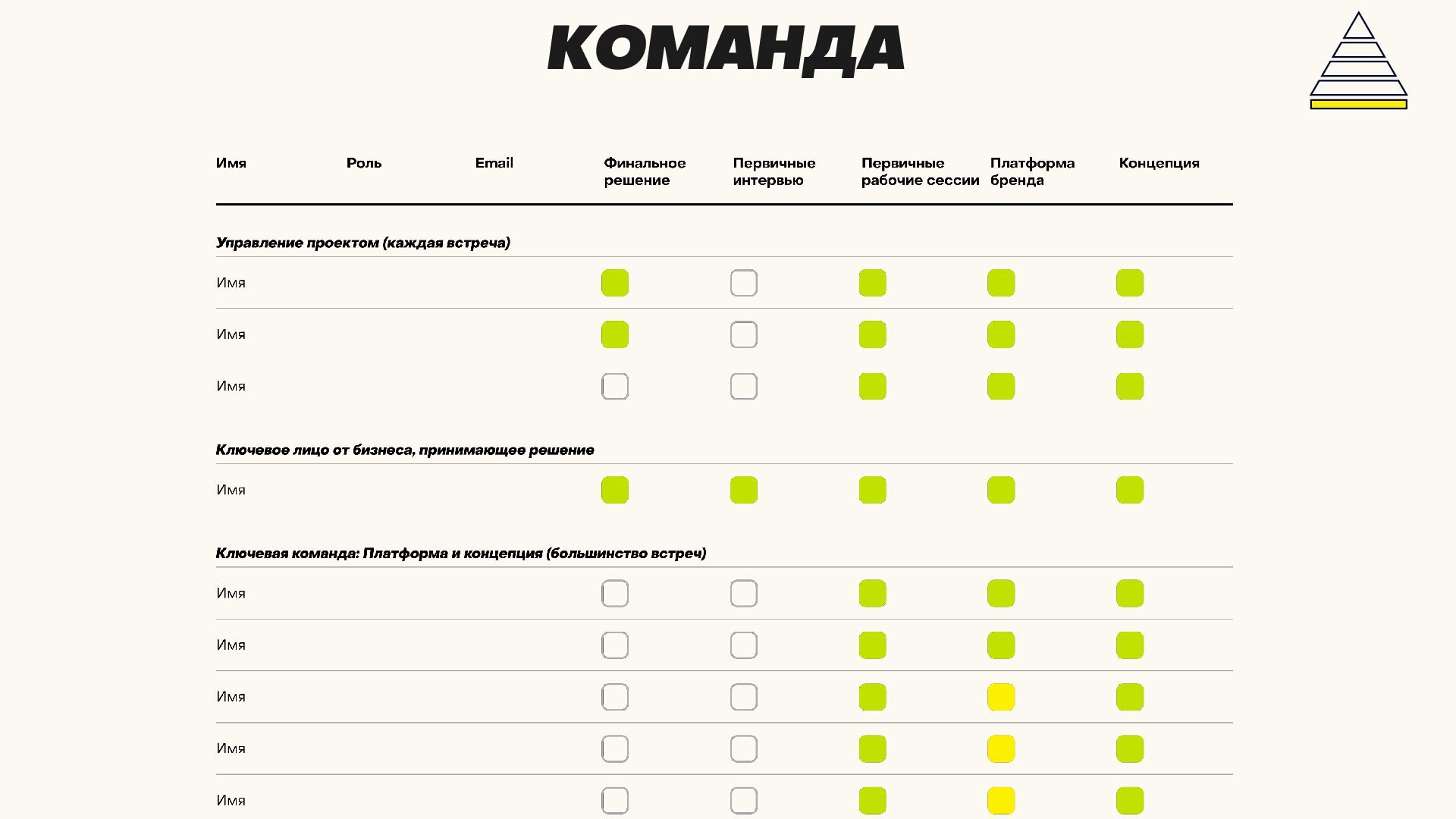 КОМАНДА

| Имя | Роль | Email | Финальное решение | Первичные интервью | Первичные рабочие сессии | Платформа бренда | Концепция |
|---|---|---|---|---|---|---|---|
| **Управление проектом (каждая встреча)** | | | | | | | |
| Имя | | | | | | | |
| Имя | | | | | | | |
| Имя | | | | | | | |
| **Ключевое лицо от бизнеса, принимающее решение** | | | | | | | |
| Имя | | | | | | | |
| **Ключевая команда: Платформа и концепция (большинство встреч)** | | | | | | | |
| Имя | | | | | | | |
| Имя | | | | | | | |
| Имя | | | | | | | |
| Имя | | | | | | | |
| Имя | | | | | | | |